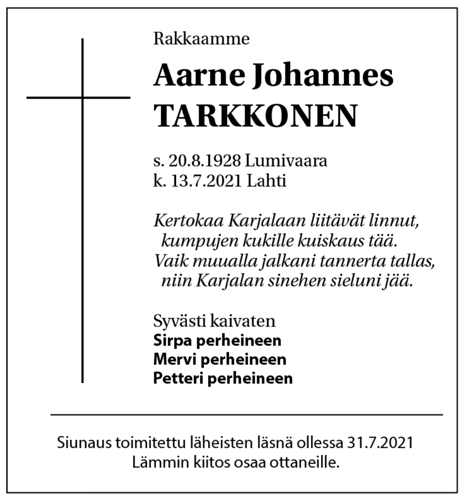 Rakkaamme

Aarne Johannes
TARKKONEN

s. 20.8.1928 Lumivaara
k. 13.7.2021 Lahti

Kertokaa Karjalaan liitävät linnut,
kumpujen kukille kuiskaus tää.
Vaik muualla jalkani tannerta tallas,
niin Karjalan sinehen sieluni jää.

Syvästi kaivaten
Sirpa perheineen
Mervi perheineen
Petteri perheineen

Siunaus toimitettu läheisten läsnä ollessa 31.7.2021
Lämmin kiitos osaa ottaneille.